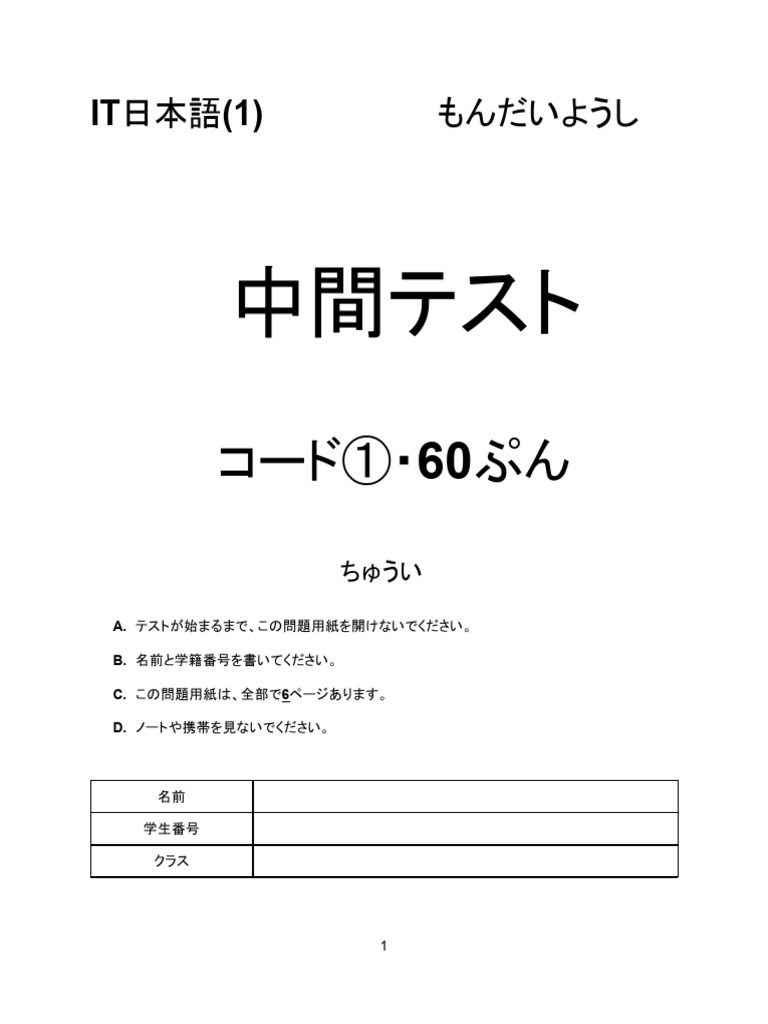 IT日本語(1)　もんだいようし

中間テスト

コード①・60ぷん

ちゅうい

A. テストが始まるまで、この問題用紙を開けないでください。

B. 名前と学籍番号を書いてください。

C. この問題用紙は、全部で6ページあります。

D. ノートや携帯を見ないでください。

| 名前 | |
|---|---|
| 学生番号 | |
| クラス | |

1